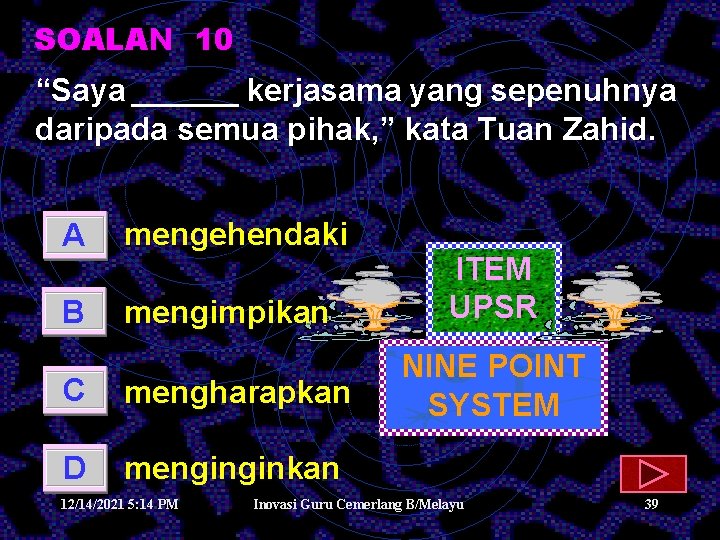 SOALAN 10

“Saya ______ kerjasama yang sepenuhnya daripada semua pihak,” kata Tuan Zahid.

A mengehendaki

B mengimpikan

C mengharapkan

D menginginkan

ITEM UPSR

NINE POINT SYSTEM

12/14/2021 5:14 PM Inovasi Guru Cemerlang B/Melayu 39